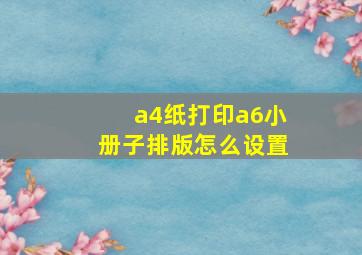 a4纸打印a6小册子排版怎么设置